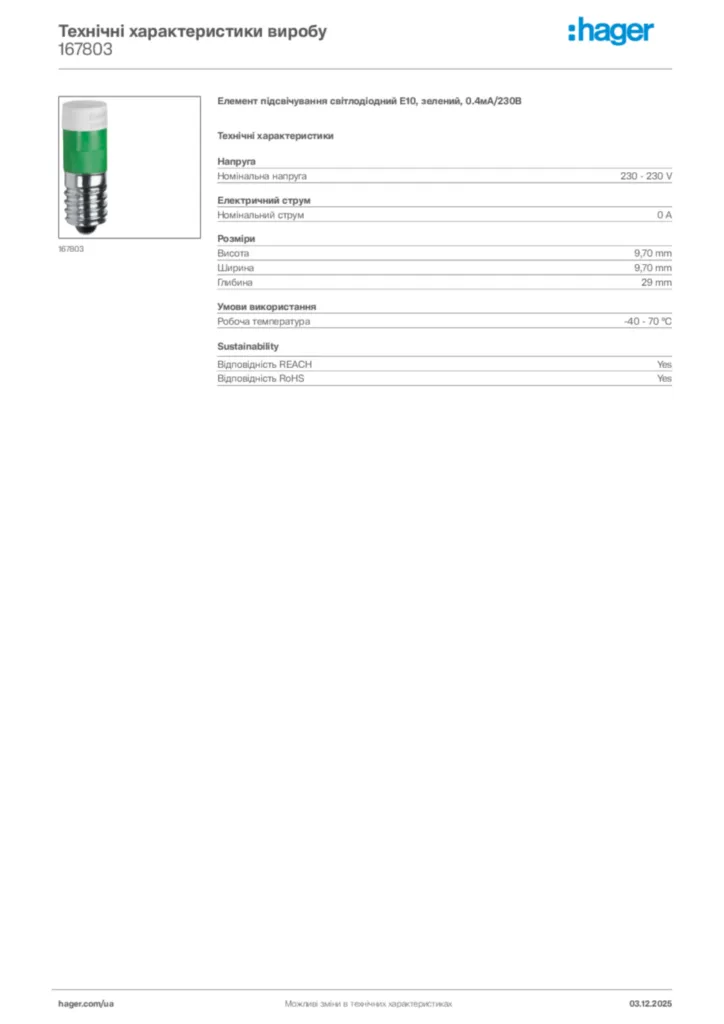 Технічні характеристики виробу
167803

:hager

167803

Елемент підсвічування світлодіодний E10, зелений, 0.4мА/230В

Технічні характеристики

Напруга

| Номінальна напруга | 230 - 230 V |
|---|---|

Електричний струм

| Номінальний струм | 0 A |
|---|---|

Розміри

| Висота | 9,70 mm |
|---|---|
| Ширина | 9,70 mm |
| Глибина | 29 mm |

Умови використання

| Робоча температура | -40 - 70 °C |
|---|---|

Sustainability

| Відповідність REACH | Yes |
|---|---|
| Відповідність RoHS | Yes |

hager.com/ua
Можливі зміни в технічних характеристиках
03.12.2025